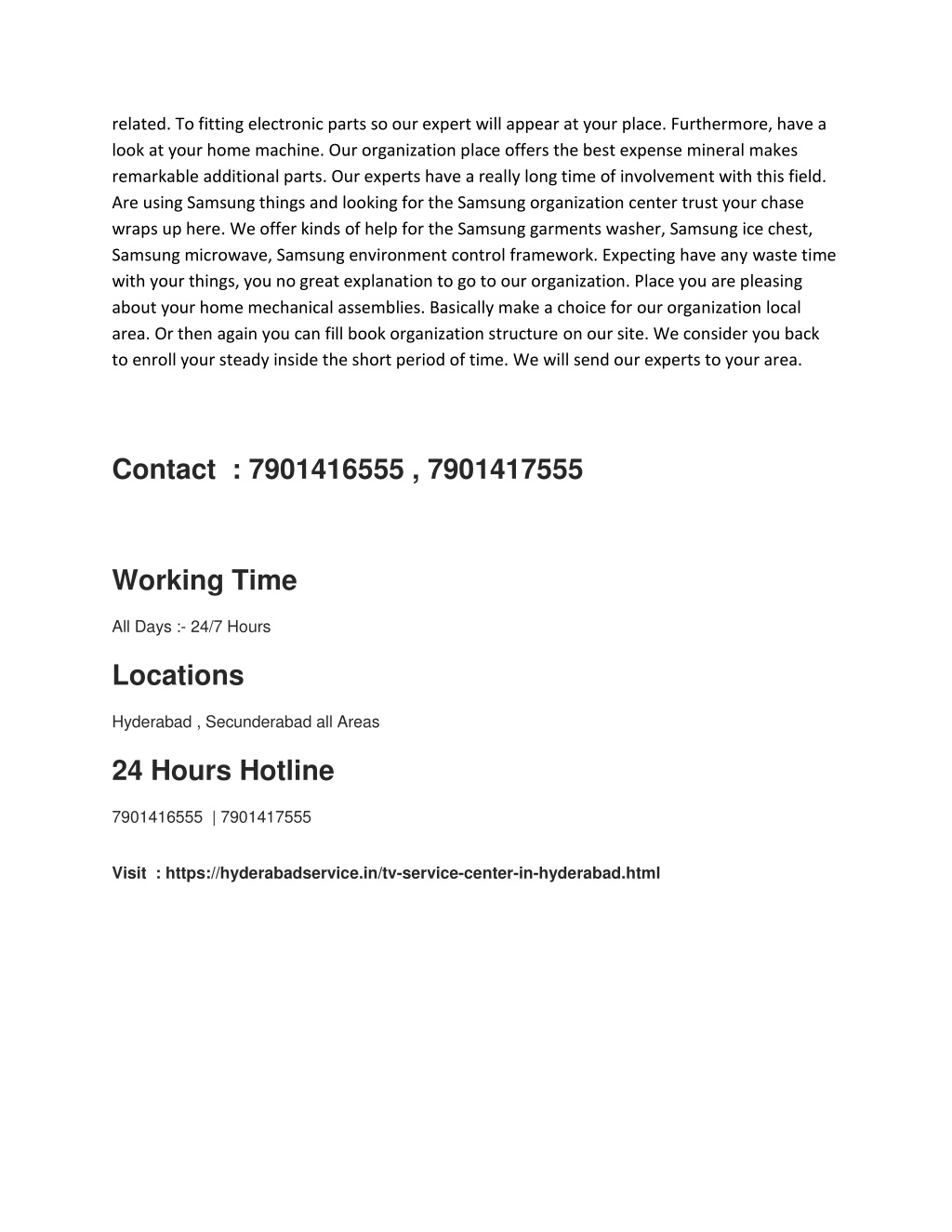 related. To fitting electronic parts so our expert will appear at your place. Furthermore, have a look at your home machine. Our organization place offers the best expense mineral makes remarkable additional parts. Our experts have a really long time of involvement with this field. Are using Samsung things and looking for the Samsung organization center trust your chase wraps up here. We offer kinds of help for the Samsung garments washer, Samsung ice chest, Samsung microwave, Samsung environment control framework. Expecting have any waste time with your things, you no great explanation to go to our organization. Place you are pleasing about your home mechanical assemblies. Basically make a choice for our organization local area. Or then again you can fill book organization structure on our site. We consider you back to enroll your steady inside the short period of time. We will send our experts to your area.

Contact : 7901416555 , 7901417555

Working Time

All Days :- 24/7 Hours

Locations

Hyderabad , Secunderabad all Areas

24 Hours Hotline

7901416555 | 7901417555

Visit : https://hyderabadservice.in/tv-service-center-in-hyderabad.html